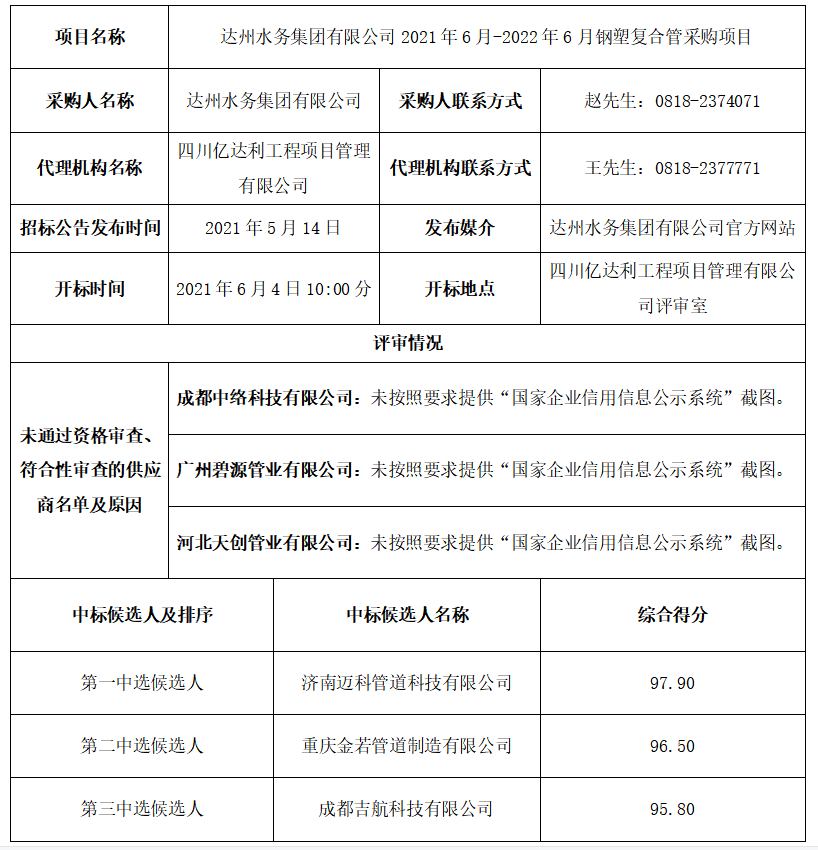 | 项目名称 | 达州水务集团有限公司 2021 年 6 月-2022 年 6 月钢塑复合管采购项目 | | |
|---|---|---|---|
| 采购人名称 | 达州水务集团有限公司 | 采购人联系方式 | 赵先生：0818-2374071 |
| 代理机构名称 | 四川亿达利工程项目管理有限公司 | 代理机构联系方式 | 王先生：0818-2377771 |
| 招标公告发布时间 | 2021 年 5 月 14 日 | 发布媒介 | 达州水务集团有限公司官方网站 |
| 开标时间 | 2021 年 6 月 4 日 10:00 分 | 开标地点 | 四川亿达利工程项目管理有限公司评审室 |
| 评审情况 | | | |
| 未通过资格审查、符合性审查的供应商名单及原因 | 成都中络科技有限公司：未按照要求提供“国家企业信用信息公示系统”截图。 | | |
| | 广州碧源管业有限公司：未按照要求提供“国家企业信用信息公示系统”截图。 | | |
| | 河北天创管业有限公司：未按照要求提供“国家企业信用信息公示系统”截图。 | | |

| 中标候选人及排序 | 中标候选人名称 | 综合得分 |
|---|---|---|
| 第一中选候选人 | 济南迈科管道科技有限公司 | 97.90 |
| 第二中选候选人 | 重庆金若管道制造有限公司 | 96.50 |
| 第三中选候选人 | 成都吉航科技有限公司 | 95.80 |